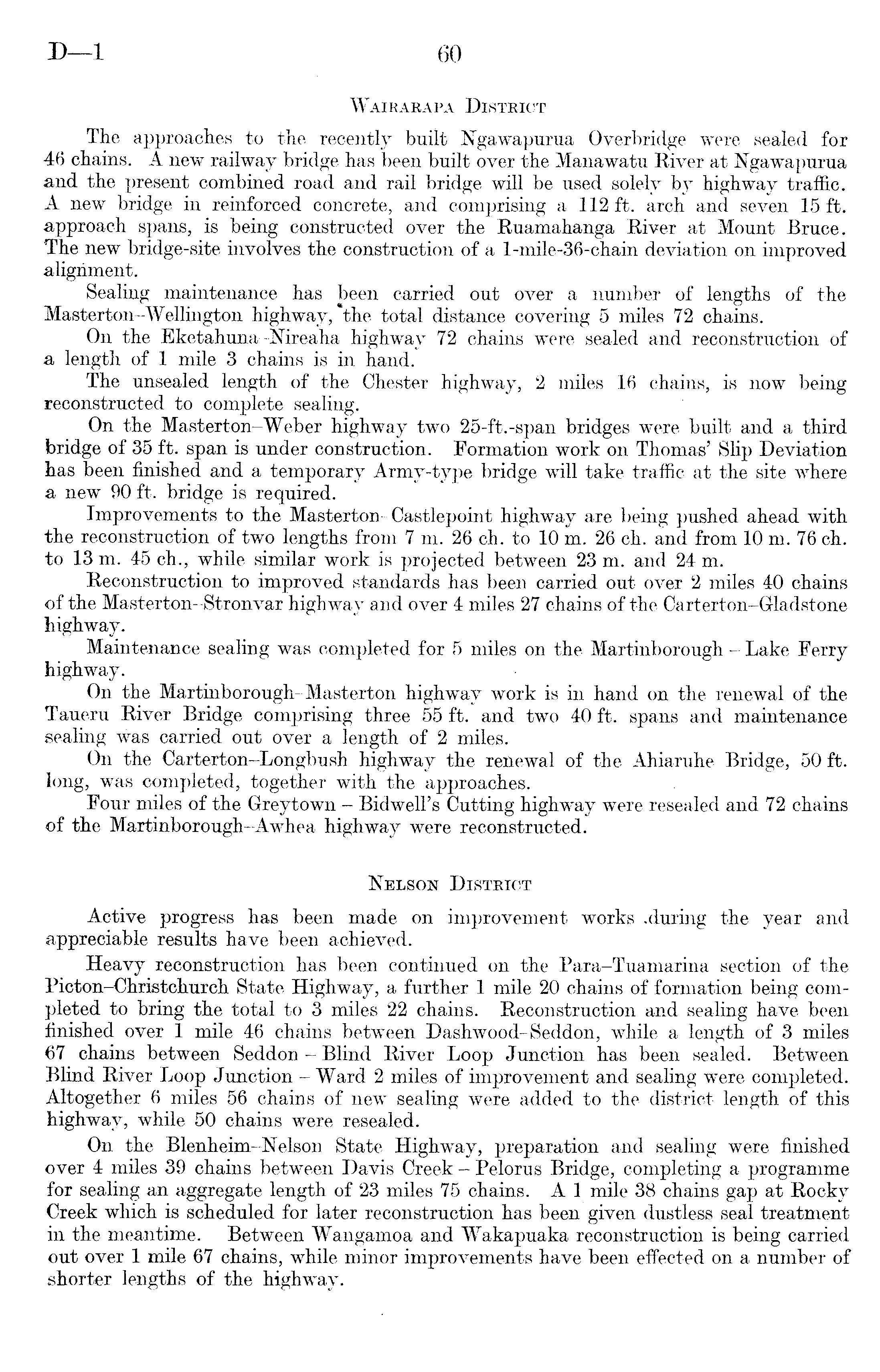 D—1 60

Wairarapa District

The approaches to the recently built Ngawapurua Overbridge were sealed for 46 chains. A new railway bridge has been built over the Manawatu River at Ngawapurua and the present combined road and rail bridge will be used solely by highway traffic. A new bridge in reinforced concrete, and comprising a 112 ft. arch and seven 15 ft. approach spans, is being constructed over the Ruamahanga River at Mount Bruce. The new bridge-site involves the construction of a 1-mile-36-chain deviation on improved alignment.

Sealing maintenance has been carried out over a number of lengths of the Masterton–Wellington highway, the total distance covering 5 miles 72 chains.

On the Eketahuna–Nireaha highway 72 chains were sealed and reconstruction of a length of 1 mile 3 chains is in hand.

The unsealed length of the Chester highway, 2 miles 16 chains, is now being reconstructed to complete sealing.

On the Masterton–Weber highway two 25-ft.-span bridges were built and a third bridge of 35 ft. span is under construction. Formation work on Thomas' Slip Deviation has been finished and a temporary Army-type bridge will take traffic at the site where a new 90 ft. bridge is required.

Improvements to the Masterton–Castlepoint highway are being pushed ahead with the reconstruction of two lengths from 7 m. 26 ch. to 10 m. 26 ch. and from 10 m. 76 ch. to 13 m. 45 ch., while similar work is projected between 23 m. and 24 m.

Reconstruction to improved standards has been carried out over 2 miles 40 chains of the Masterton–Stronvar highway and over 4 miles 27 chains of the Carterton–Gladstone highway.

Maintenance sealing was completed for 5 miles on the Martinborough – Lake Ferry highway.

On the Martinborough–Masterton highway work is in hand on the renewal of the Taueru River Bridge comprising three 55 ft. and two 40 ft. spans and maintenance sealing was carried out over a length of 2 miles.

On the Carterton–Longbush highway the renewal of the Ahiaruhe Bridge, 50 ft. long, was completed, together with the approaches.

Four miles of the Greytown – Bidwell's Cutting highway were resealed and 72 chains of the Martinborough–Awhea highway were reconstructed.

Nelson District

Active progress has been made on improvement works during the year and appreciable results have been achieved.

Heavy reconstruction has been continued on the Para–Tuamarina section of the Picton–Christchurch State Highway, a further 1 mile 20 chains of formation being completed to bring the total to 3 miles 22 chains. Reconstruction and sealing have been finished over 1 mile 46 chains between Dashwood–Seddon, while a length of 3 miles 67 chains between Seddon – Blind River Loop Junction has been sealed. Between Blind River Loop Junction – Ward 2 miles of improvement and sealing were completed. Altogether 6 miles 56 chains of new sealing were added to the district length of this highway, while 50 chains were resealed.

On the Blenheim–Nelson State Highway, preparation and sealing were finished over 4 miles 39 chains between Davis Creek – Pelorus Bridge, completing a programme for sealing an aggregate length of 23 miles 75 chains. A 1 mile 38 chains gap at Rocky Creek which is scheduled for later reconstruction has been given dustless seal treatment in the meantime. Between Wangamoa and Wakapuaka reconstruction is being carried out over 1 mile 67 chains, while minor improvements have been effected on a number of shorter lengths of the highway.